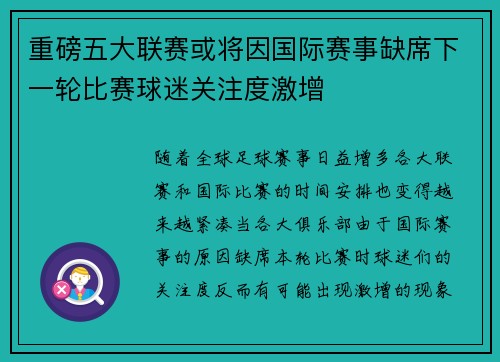 重磅五大联赛或将因国际赛事缺席下一轮比赛球迷关注度激增

随着全球足球赛事日益增多各大联赛和国际比赛的时间安排也变得越来越紧凑当各大俱乐部由于国际赛事的原因缺席本轮比赛时球迷们的关注度反而有可能出现激增的现象